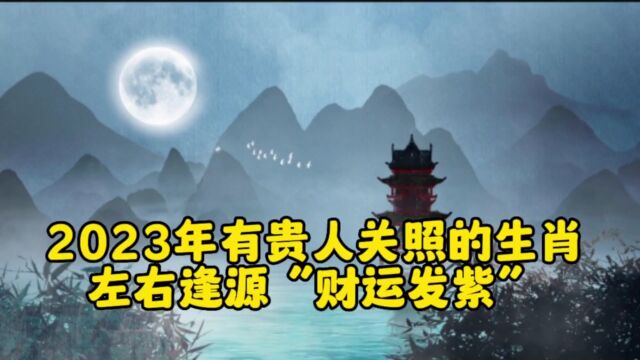 2023年有贵人关照的生肖
左右逢源“财运发紫”